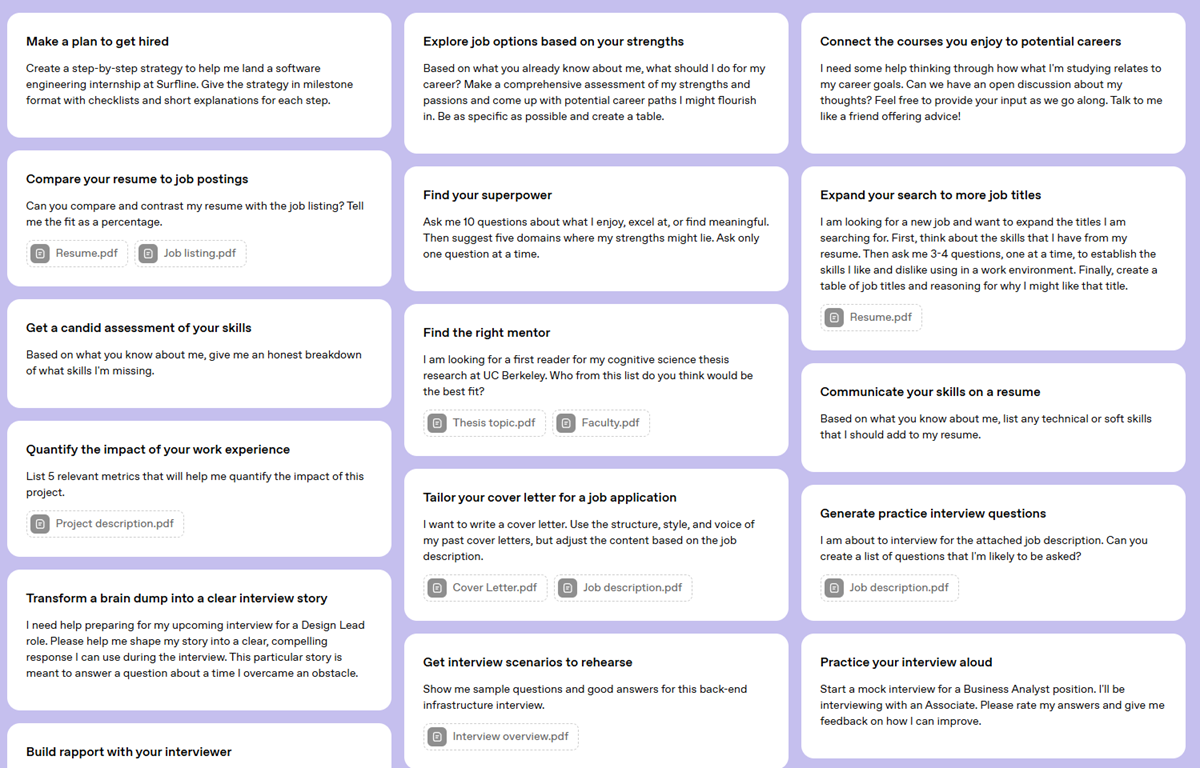 Make a plan to get hired

Create a step-by-step strategy to help me land a software engineering internship at Surfline. Give the strategy in milestone format with checklists and short explanations for each step.

Compare your resume to job postings

Can you compare and contrast my resume with the job listing? Tell me the fit as a percentage.

Resume.pdf

Job listing.pdf

Get a candid assessment of your skills

Based on what you know about me, give me an honest breakdown of what skills I'm missing.

Quantify the impact of your work experience

List 5 relevant metrics that will help me quantify the impact of this project.

Project description.pdf

Transform a brain dump into a clear interview story

I need help preparing for my upcoming interview for a Design Lead role. Please help me shape my story into a clear, compelling response I can use during the interview. This particular story is meant to answer a question about a time I overcame an obstacle.

Build rapport with your interviewer

Explore job options based on your strengths

Based on what you already know about me, what should I do for my career? Make a comprehensive assessment of my strengths and passions and come up with potential career paths I might flourish in. Be as specific as possible and create a table.

Find your superpower

Ask me 10 questions about what I enjoy, excel at, or find meaningful. Then suggest five domains where my strengths might lie. Ask only one question at a time.

Find the right mentor

I am looking for a first reader for my cognitive science thesis research at UC Berkeley. Who from this list do you think would be the best fit?

Thesis topic.pdf

Faculty.pdf

Tailor your cover letter for a job application

I want to write a cover letter. Use the structure, style, and voice of my past cover letters, but adjust the content based on the job description.

Cover Letter.pdf

Job description.pdf

Get interview scenarios to rehearse

Show me sample questions and good answers for this back-end infrastructure interview.

Interview overview.pdf

Connect the courses you enjoy to potential careers

I need some help thinking through how what I'm studying relates to my career goals. Can we have an open discussion about my thoughts? Feel free to provide your input as we go along. Talk to me like a friend offering advice!

Expand your search to more job titles

I am looking for a new job and want to expand the titles I am searching for. First, think about the skills that I have from my resume. Then ask me 3-4 questions, one at a time, to establish the skills I like and dislike using in a work environment. Finally, create a table of job titles and reasoning for why I might like that title.

Resume.pdf

Communicate your skills on a resume

Based on what you know about me, list any technical or soft skills that I should add to my resume.

Generate practice interview questions

I am about to interview for the attached job description. Can you create a list of questions that I'm likely to be asked?

Job description.pdf

Practice your interview aloud

Start a mock interview for a Business Analyst position. I'll be interviewing with an Associate. Please rate my answers and give me feedback on how I can improve.